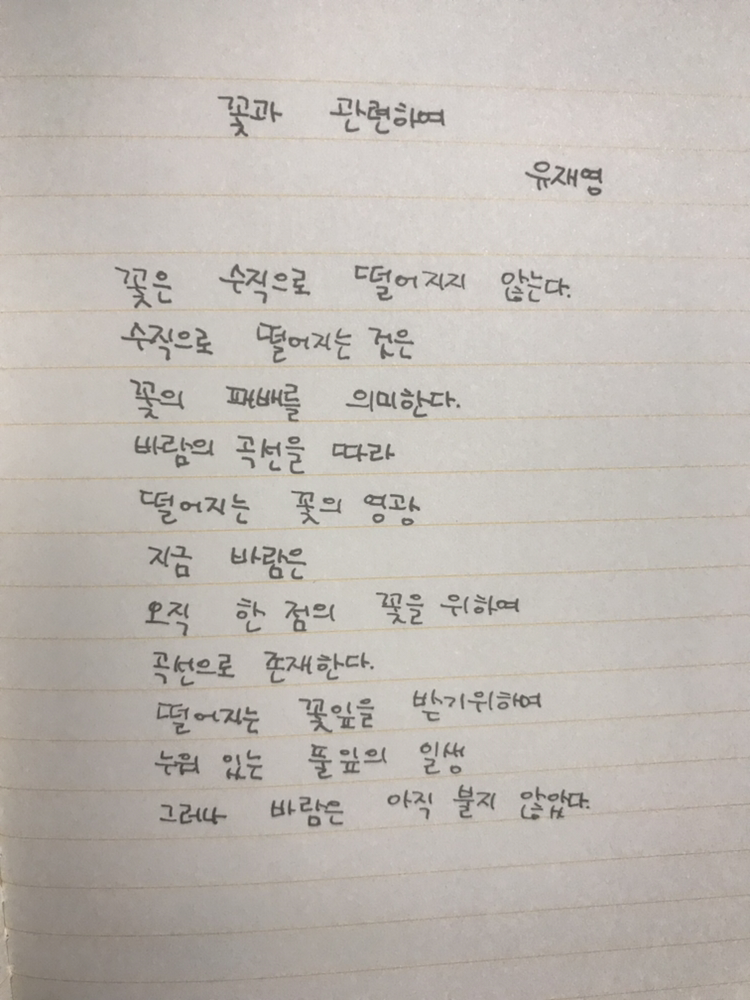 꽃과 관련하여

유재영

꽃은 수직으로 떨어지지 않는다.
수직으로 떨어지는 것은
꽃의 패배를 의미한다.
바람의 곡선을 따라
떨어지는 꽃의 영광
지금 바람은
오직 한 점의 꽃을 위하여
곡선으로 존재한다.
떨어지는 꽃잎을 받기위하여
누워 있는 풀잎의 일생
그러나 바람은 아직 불지 않았다.